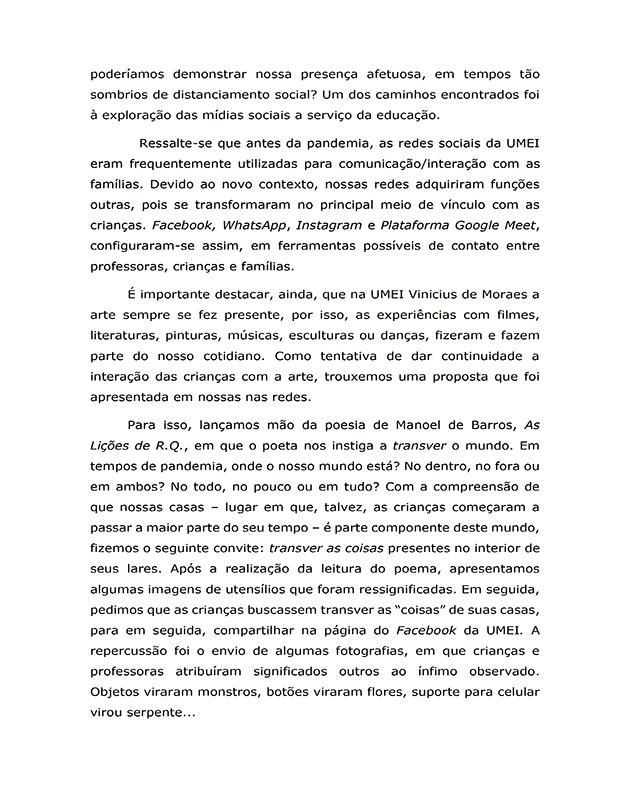 poderíamos demonstrar nossa presença afetuosa, em tempos tão sombrios de distanciamento social? Um dos caminhos encontrados foi à exploração das mídias sociais a serviço da educação.

Ressalte-se que antes da pandemia, as redes sociais da UMEI eram frequentemente utilizadas para comunicação/interação com as famílias. Devido ao novo contexto, nossas redes adquiriram funções outras, pois se transformaram no principal meio de vínculo com as crianças. Facebook, WhatsApp, Instagram e Plataforma Google Meet, configuraram-se assim, em ferramentas possíveis de contato entre professoras, crianças e famílias.

É importante destacar, ainda, que na UMEI Vinicius de Moraes a arte sempre se fez presente, por isso, as experiências com filmes, literaturas, pinturas, músicas, esculturas ou danças, fizeram e fazem parte do nosso cotidiano. Como tentativa de dar continuidade a interação das crianças com a arte, trouxemos uma proposta que foi apresentada em nossas nas redes.

Para isso, lançamos mão da poesia de Manoel de Barros, As Lições de R.Q., em que o poeta nos instiga a transver o mundo. Em tempos de pandemia, onde o nosso mundo está? No dentro, no fora ou em ambos? No todo, no pouco ou em tudo? Com a compreensão de que nossas casas – lugar em que, talvez, as crianças começaram a passar a maior parte do seu tempo – é parte componente deste mundo, fizemos o seguinte convite: transver as coisas presentes no interior de seus lares. Após a realização da leitura do poema, apresentamos algumas imagens de utensílios que foram ressignificadas. Em seguida, pedimos que as crianças buscassem transver as "coisas" de suas casas, para em seguida, compartilhar na página do Facebook da UMEI. A repercussão foi o envio de algumas fotografias, em que crianças e professoras atribuíram significados outros ao ínfimo observado. Objetos viraram monstros, botões viraram flores, suporte para celular virou serpente...